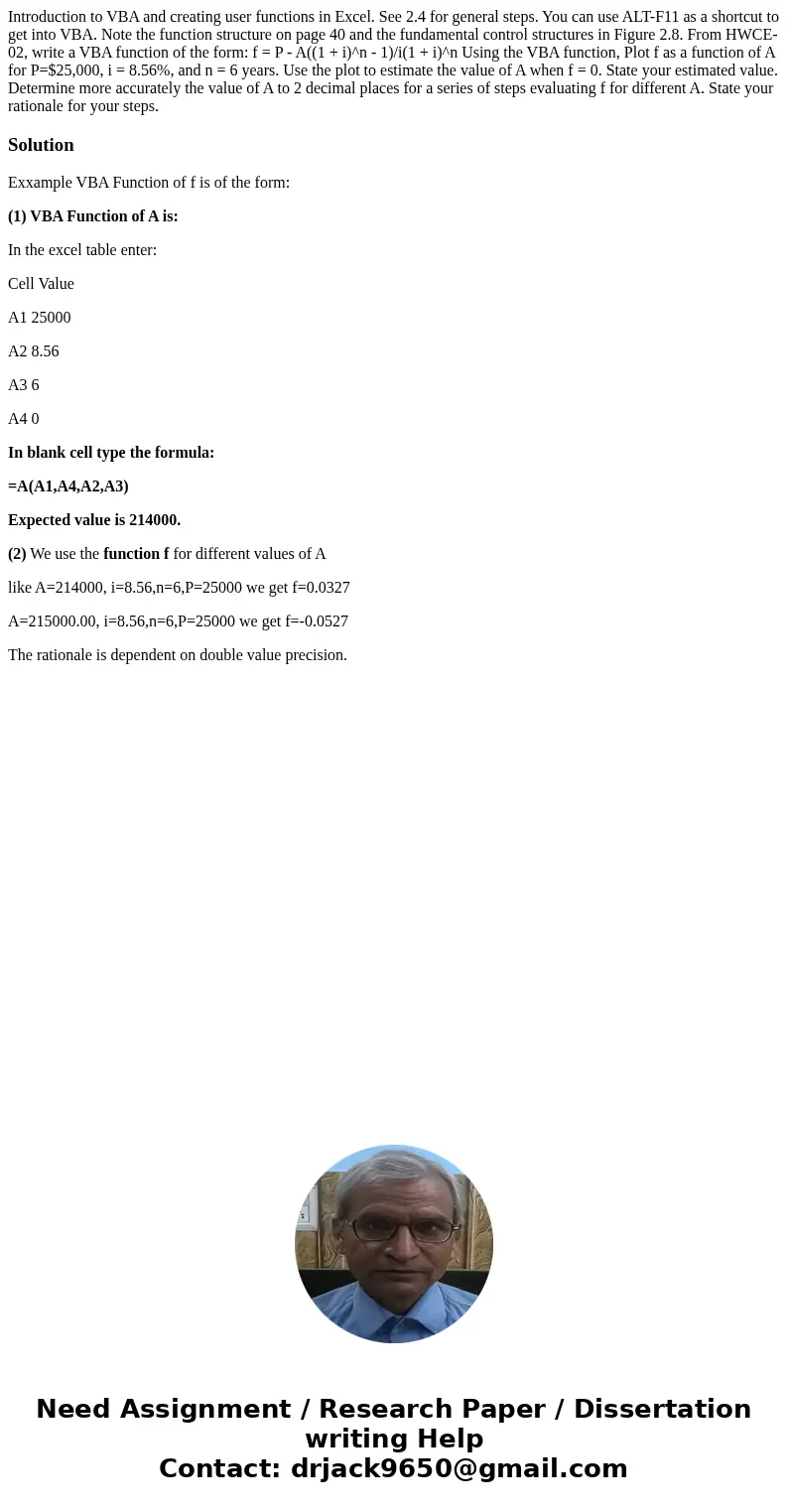 Introduction to VBA and creating user functions in Excel. See 2.4 for general steps. You can use ALT-F11 as a shortcut to get into VBA. Note the function structure on page 40 and the fundamental control structures in Figure 2.8. From HWCE-02, write a VBA function of the form: f = P - A((1 + i)^n - 1)/i(1 + i)^n Using the VBA function, Plot f as a function of A for P=$25,000, i = 8.56%, and n = 6 years. Use the plot to estimate the value of A when f = 0. State your estimated value. Determine more accurately the value of A to 2 decimal places for a series of steps evaluating f for different A. State your rationale for your steps.

Solution

Exxample VBA Function of f is of the form:

(1) VBA Function of A is:

In the excel table enter:

Cell Value

A1 25000

A2 8.56

A3 6

A4 0

In blank cell type the formula:

=A(A1,A4,A2,A3)

Expected value is 214000.

(2) We use the function f for different values of A

like A=214000, i=8.56,n=6,P=25000 we get f=0.0327

A=215000.00, i=8.56,n=6,P=25000 we get f=-0.0527

The rationale is dependent on double value precision.

Need Assignment / Research Paper / Dissertation writing Help
Contact: drjack9650@gmail.com